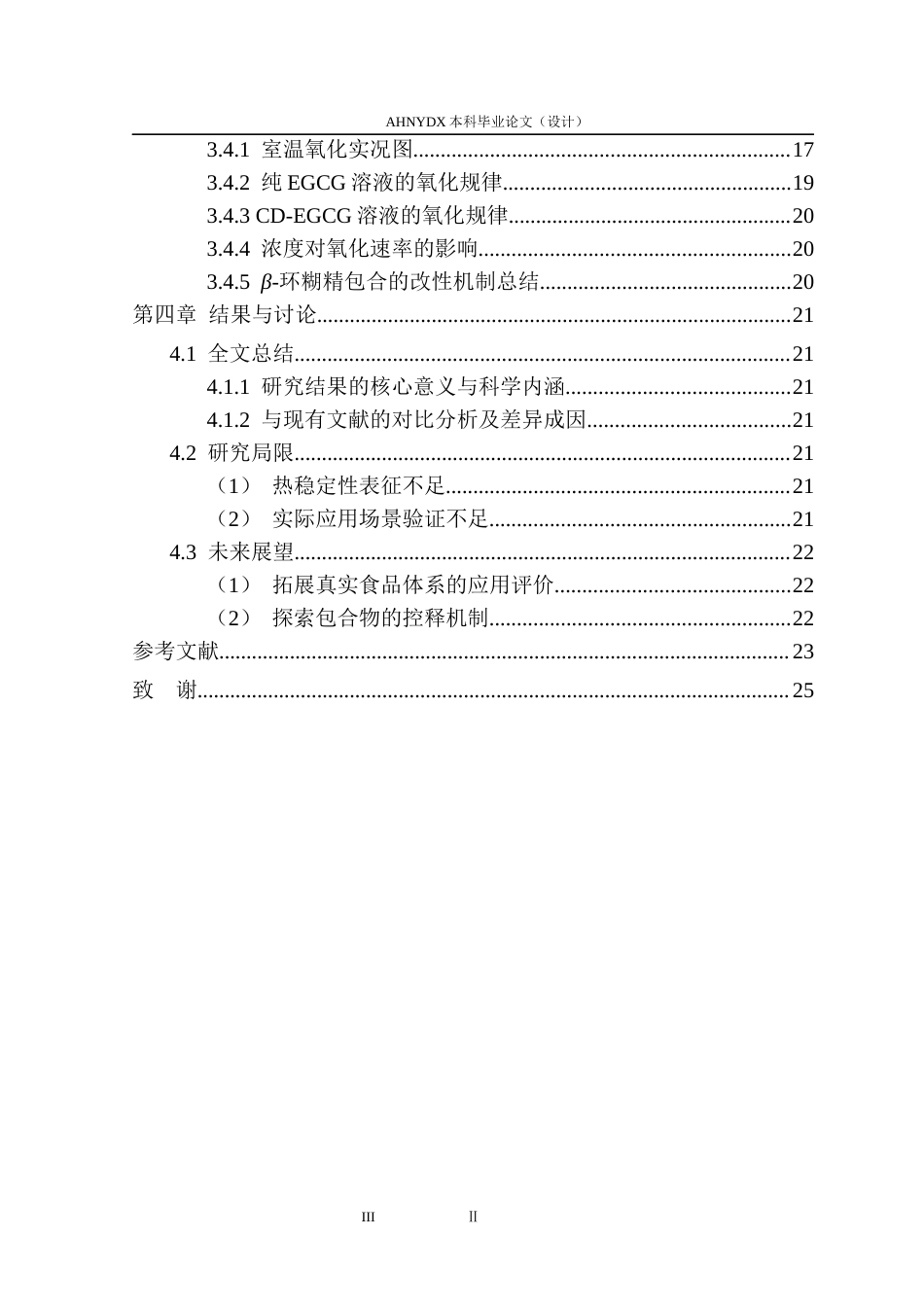 AHNYDX本科毕业论文（设计）

3.4.1 室温氧化实况图 17
3.4.2 纯EGCG溶液的氧化规律 19
3.4.3 CD-EGCG溶液的氧化规律 20
3.4.4 浓度对氧化速率的影响 20
3.4.5 $\beta$-环糊精包合的改性机制总结 20
第四章 结果与讨论 21
4.1 全文总结 21
4.1.1 研究结果的核心意义与科学内涵 21
4.1.2 与现有文献的对比分析及差异成因 21
4.2 研究局限 21
（1） 热稳定性表征不足 21
（2） 实际应用场景验证不足 21
4.3 未来展望 22
（1） 拓展真实食品体系的应用评价 22
（2） 探索包合物的控释机制 22
参考文献 23
致 谢 25

III Ⅱ